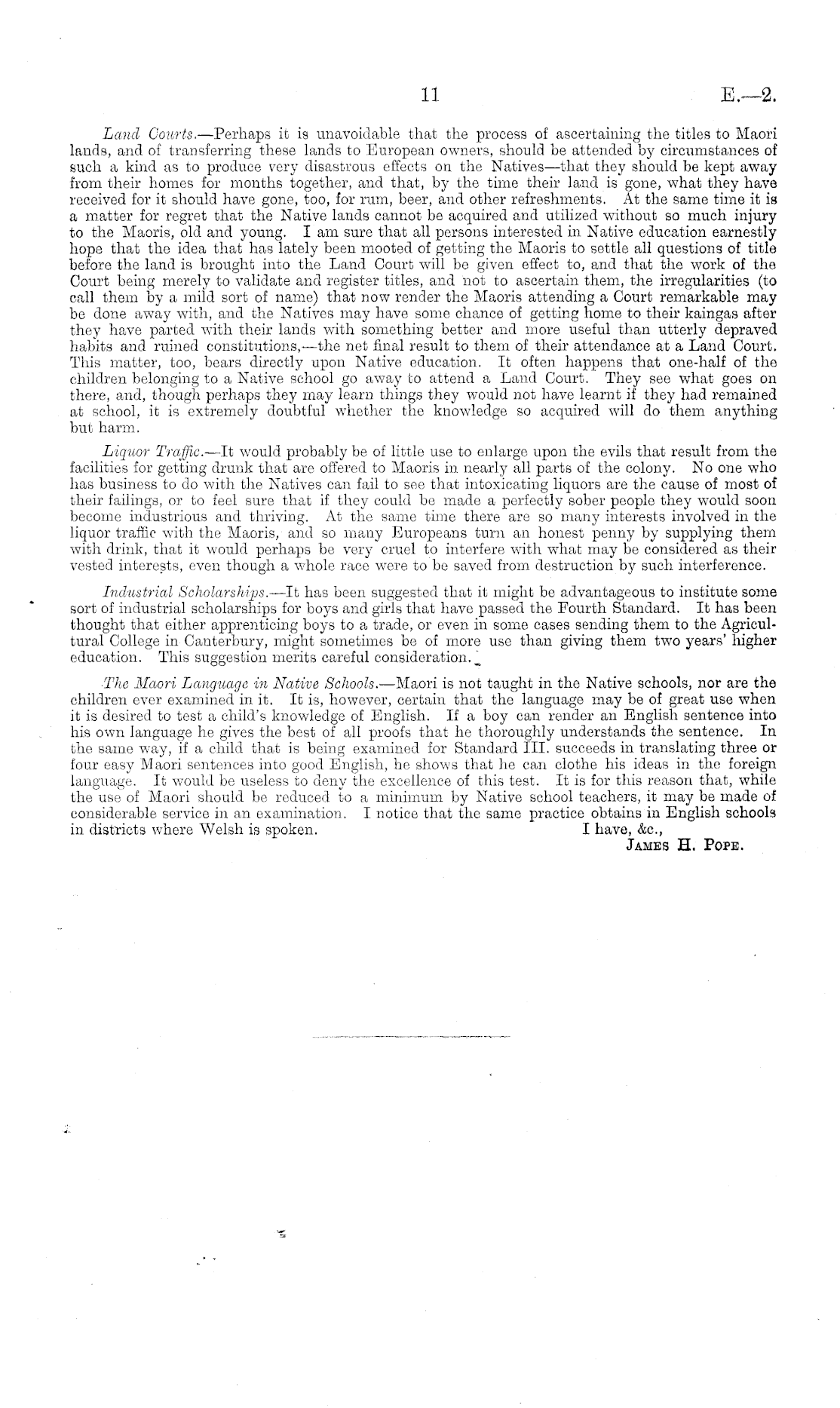 11 E.—2.

Land Courts.—Perhaps it is unavoidable that the process of ascertaining the titles to Maori lands, and of transferring these lands to European owners, should be attended by circumstances of such a kind as to produce very disastrous effects on the Natives—that they should be kept away from their homes for months together, and that, by the time their land is gone, what they have received for it should have gone, too, for rum, beer, and other refreshments. At the same time it is a matter for regret that the Native lands cannot be acquired and utilized without so much injury to the Maoris, old and young. I am sure that all persons interested in Native education earnestly hope that the idea that has lately been mooted of getting the Maoris to settle all questions of title before the land is brought into the Land Court will be given effect to, and that the work of the Court being merely to validate and register titles, and not to ascertain them, the irregularities (to call them by a mild sort of name) that now render the Maoris attending a Court remarkable may be done away with, and the Natives may have some chance of getting home to their kaingas after they have parted with their lands with something better and more useful than utterly depraved habits and ruined constitutions,—the net final result to them of their attendance at a Land Court. This matter, too, bears directly upon Native education. It often happens that one-half of the children belonging to a Native school go away to attend a Land Court. They see what goes on there, and, though perhaps they may learn things they would not have learnt if they had remained at school, it is extremely doubtful whether the knowledge so acquired will do them anything but harm.

Liquor Traffic.—It would probably be of little use to enlarge upon the evils that result from the facilities for getting drunk that are offered to Maoris in nearly all parts of the colony. No one who has business to do with the Natives can fail to see that intoxicating liquors are the cause of most of their failings, or to feel sure that if they could be made a perfectly sober people they would soon become industrious and thriving. At the same time there are so many interests involved in the liquor traffic with the Maoris, and so many Europeans turn an honest penny by supplying them with drink, that it would perhaps be very cruel to interfere with what may be considered as their vested interests, even though a whole race were to be saved from destruction by such interference.

Industrial Scholarships.—It has been suggested that it might be advantageous to institute some sort of industrial scholarships for boys and girls that have passed the Fourth Standard. It has been thought that either apprenticing boys to a trade, or even in some cases sending them to the Agricultural College in Canterbury, might sometimes be of more use than giving them two years' higher education. This suggestion merits careful consideration.

The Maori Language in Native Schools.—Maori is not taught in the Native schools, nor are the children ever examined in it. It is, however, certain that the language may be of great use when it is desired to test a child's knowledge of English. If a boy can render an English sentence into his own language he gives the best of all proofs that he thoroughly understands the sentence. In the same way, if a child that is being examined for Standard III. succeeds in translating three or four easy Maori sentences into good English, he shows that he can clothe his ideas in the foreign language. It would be useless to deny the excellence of this test. It is for this reason that, while the use of Maori should be reduced to a minimum by Native school teachers, it may be made of considerable service in an examination. I notice that the same practice obtains in English schools in districts where Welsh is spoken.

I have, &c.,
James H. Pope.